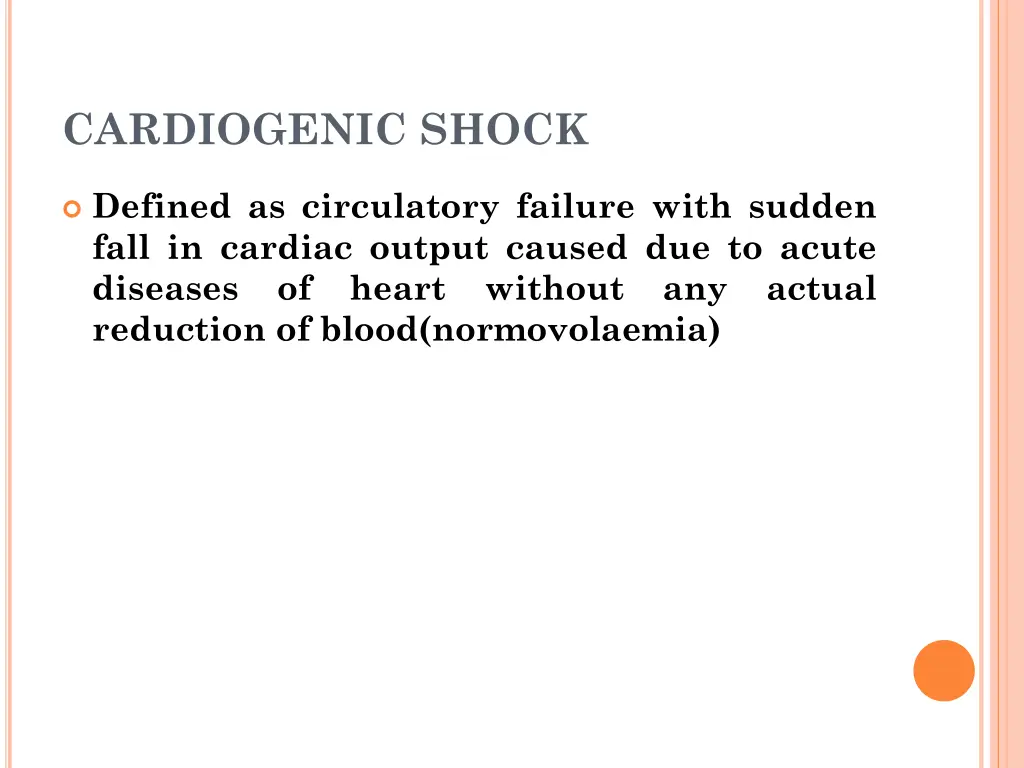 CARDIOGENIC SHOCK

Defined as circulatory failure with sudden fall in cardiac output caused due to acute diseases of heart without any actual reduction of blood(normovolaemia)